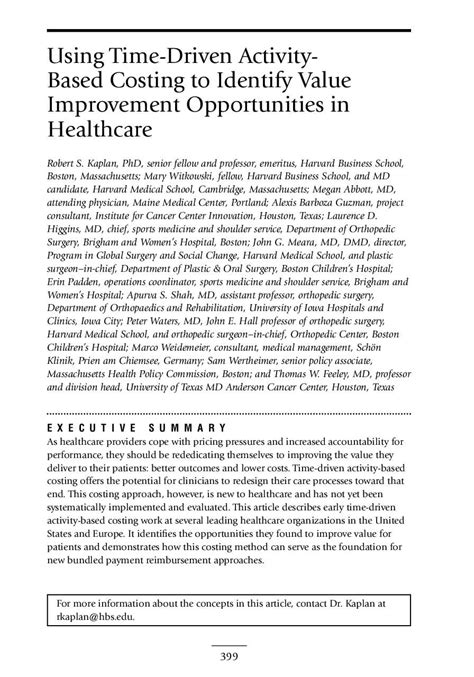 Using Time-Driven Activity-Based Costing to Identify Value Improvement Opportunities in Healthcare

Robert S. Kaplan, PhD, senior fellow and professor, emeritus, Harvard Business School, Boston, Massachusetts; Mary Witkowski, fellow, Harvard Business School, and MD candidate, Harvard Medical School, Cambridge, Massachusetts; Megan Abbott, MD, attending physician, Maine Medical Center, Portland; Alexis Barboza Guzman, project consultant, Institute for Cancer Center Innovation, Houston, Texas; Laurence D. Higgins, MD, chief, sports medicine and shoulder service, Department of Orthopedic Surgery, Brigham and Women's Hospital, Boston; John G. Meara, MD, DMD, director, Program in Global Surgery and Social Change, Harvard Medical School, and plastic surgeon–in-chief, Department of Plastic & Oral Surgery, Boston Children's Hospital; Erin Padden, operations coordinator, sports medicine and shoulder service, Brigham and Women's Hospital; Apurva S. Shah, MD, assistant professor, orthopedic surgery, Department of Orthopaedics and Rehabilitation, University of Iowa Hospitals and Clinics, Iowa City; Peter Waters, MD, John E. Hall professor of orthopedic surgery, Harvard Medical School, and orthopedic surgeon–in-chief, Orthopedic Center, Boston Children's Hospital; Marco Weidemeier, consultant, medical management, Schön Klinik, Prien am Chiemsee, Germany; Sam Wertheimer, senior policy associate, Massachusetts Health Policy Commission, Boston; and Thomas W. Feeley, MD, professor and division head, University of Texas MD Anderson Cancer Center, Houston, Texas

EXECUTIVE SUMMARY
As healthcare providers cope with pricing pressures and increased accountability for performance, they should be rededicating themselves to improving the value they deliver to their patients: better outcomes and lower costs. Time-driven activity-based costing offers the potential for clinicians to redesign their care processes toward that end. This costing approach, however, is new to healthcare and has not yet been systematically implemented and evaluated. This article describes early time-driven activity-based costing work at several leading healthcare organizations in the United States and Europe. It identifies the opportunities they found to improve value for patients and demonstrates how this costing method can serve as the foundation for new bundled payment reimbursement approaches.

For more information about the concepts in this article, contact Dr. Kaplan at rkaplan@hbs.edu.

399